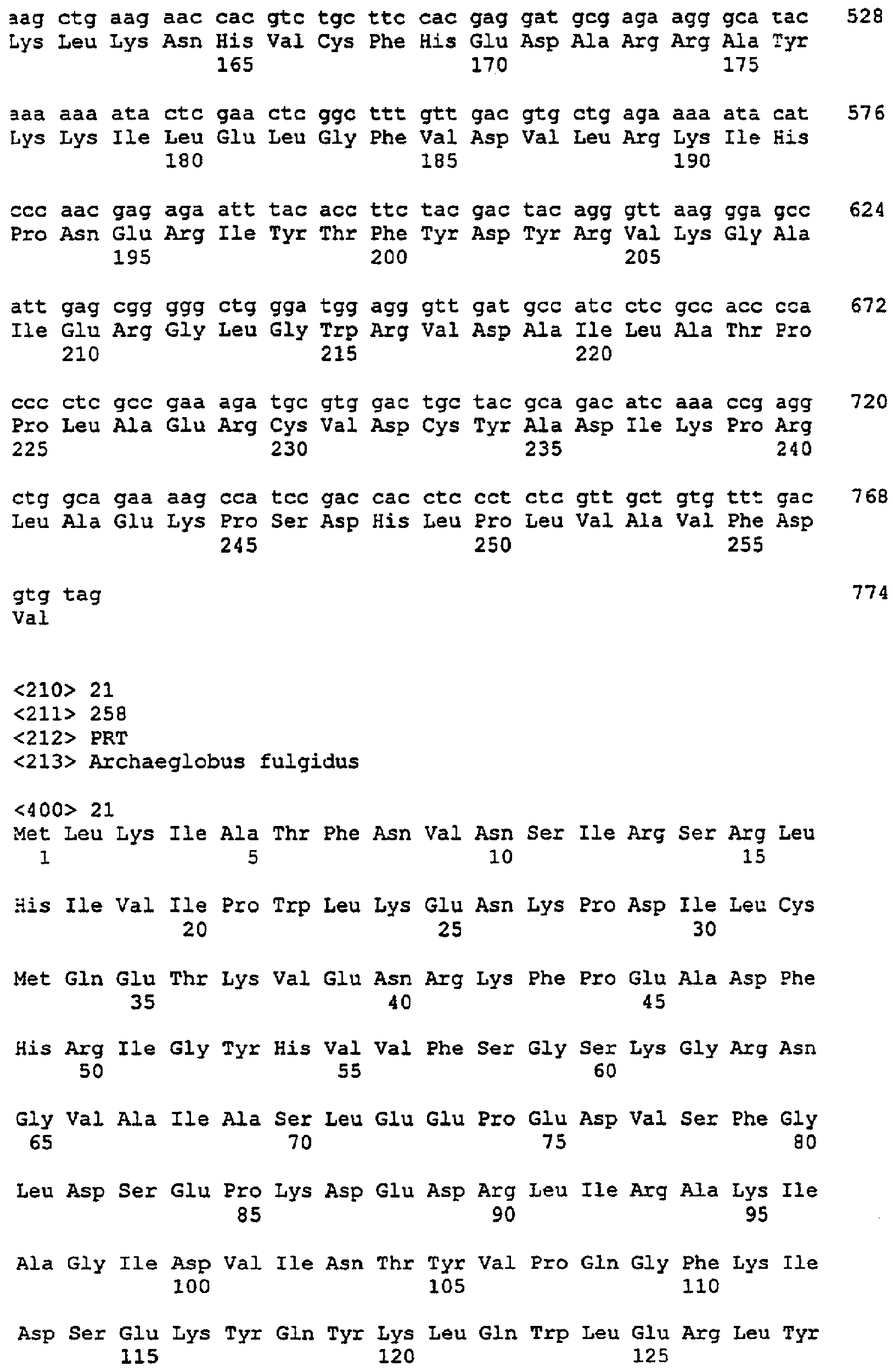 aag ctg aag aac cac gtc tgc ttc cac gag gat gcg aga agg gca tac 528
Lys Leu Lys Asn His Val Cys Phe His Glu Asp Ala Arg Arg Ala Tyr
165 170 175

aaa aaa ata ctc gaa ctc ggc ttt gtt gac gtg ctg aga aaa ata cat 576
Lys Lys Ile Leu Glu Leu Gly Phe Val Asp Val Leu Arg Lys Ile His
180 185 190

ccc aac gag aga att tac acc ttc tac gac tac agg gtt aag gga gcc 624
Pro Asn Glu Arg Ile Tyr Thr Phe Tyr Asp Tyr Arg Val Lys Gly Ala
195 200 205

att gag cgg ggg ctg gga tgg agg gtt gat gcc atc ctc gcc acc cca 672
Ile Glu Arg Gly Leu Gly Trp Arg Val Asp Ala Ile Leu Ala Thr Pro
210 215 220

ccc ctc gcc gaa aga tgc gtg gac tgc tac gca gac atc aaa ccg agg 720
Pro Leu Ala Glu Arg Cys Val Asp Cys Tyr Ala Asp Ile Lys Pro Arg
225 230 235 240

ctg gca gaa aag cca tcc gac cac ctc cct ctc gtt gct gtg ttt gac 768
Leu Ala Glu Lys Pro Ser Asp His Leu Pro Leu Val Ala Val Phe Asp
245 250 255

gtg tag 774
Val

<210> 21
<211> 258
<212> PRT
<213> Archaeglobus fulgidus

<400> 21
Met Leu Lys Ile Ala Thr Phe Asn Val Asn Ser Ile Arg Ser Arg Leu
1 5 10 15

His Ile Val Ile Pro Trp Leu Lys Glu Asn Lys Pro Asp Ile Leu Cys
20 25 30

Met Gln Glu Thr Lys Val Glu Asn Arg Lys Phe Pro Glu Ala Asp Phe
35 40 45

His Arg Ile Gly Tyr His Val Val Phe Ser Gly Ser Lys Gly Arg Asn
50 55 60

Gly Val Ala Ile Ala Ser Leu Glu Glu Pro Glu Asp Val Ser Phe Gly
65 70 75 80

Leu Asp Ser Glu Pro Lys Asp Glu Asp Arg Leu Ile Arg Ala Lys Ile
85 90 95

Ala Gly Ile Asp Val Ile Asn Thr Tyr Val Pro Gln Gly Phe Lys Ile
100 105 110

Asp Ser Glu Lys Tyr Gln Tyr Lys Leu Gln Trp Leu Glu Arg Leu Tyr
115 120 125